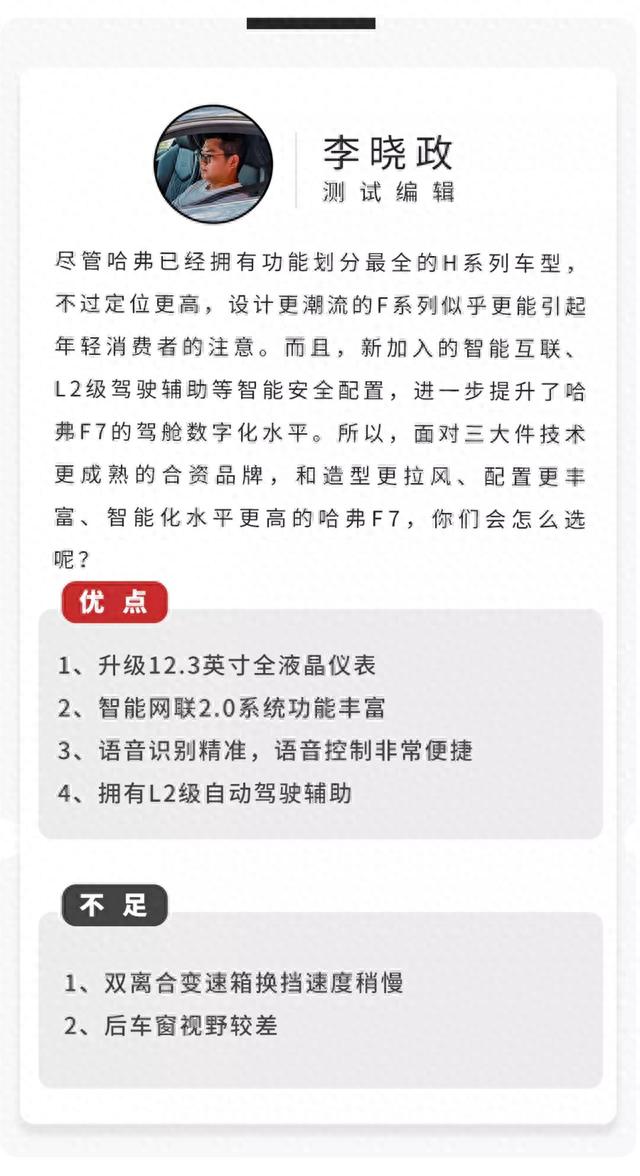 李晓政
测试编辑

尽管哈弗已经拥有功能划分最全的H系列车型，不过定位更高，设计更潮流的F系列似乎更能引起年轻消费者的注意。而且，新加入的智能互联、L2级驾驶辅助等智能安全配置，进一步提升了哈弗F7的驾舱数字化水平。所以，面对三大件技术更成熟的合资品牌，和造型更拉风、配置更丰富、智能化水平更高的哈弗F7，你们会怎么选呢？

优点

1、升级12.3英寸全液晶仪表
2、智能网联2.0系统功能丰富
3、语音识别精准，语音控制非常便捷
4、拥有L2级自动驾驶辅助

不足

1、双离合变速箱换挡速度稍慢
2、后车窗视野较差